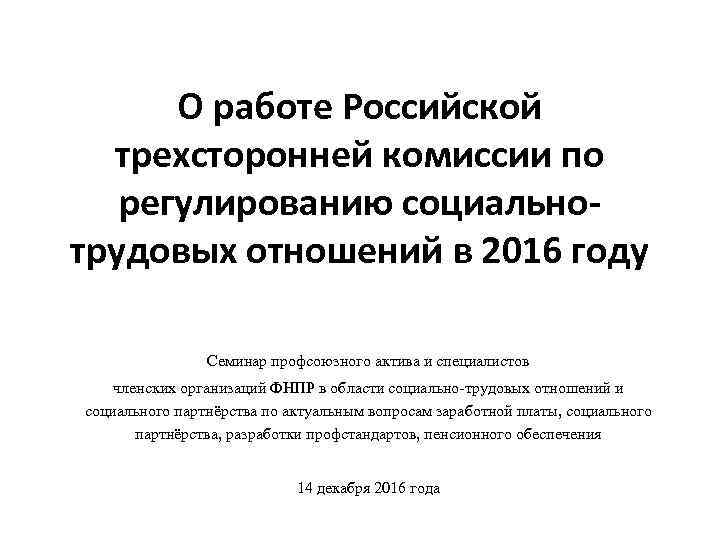 О работе Российской трехсторонней комиссии по регулированию социально-трудовых отношений в 2016 году

Семинар профсоюзного актива и специалистов членских организаций ФНПР в области социально-трудовых отношений и социального партнёрства по актуальным вопросам заработной платы, социального партнёрства, разработки профстандартов, пенсионного обеспечения

14 декабря 2016 года